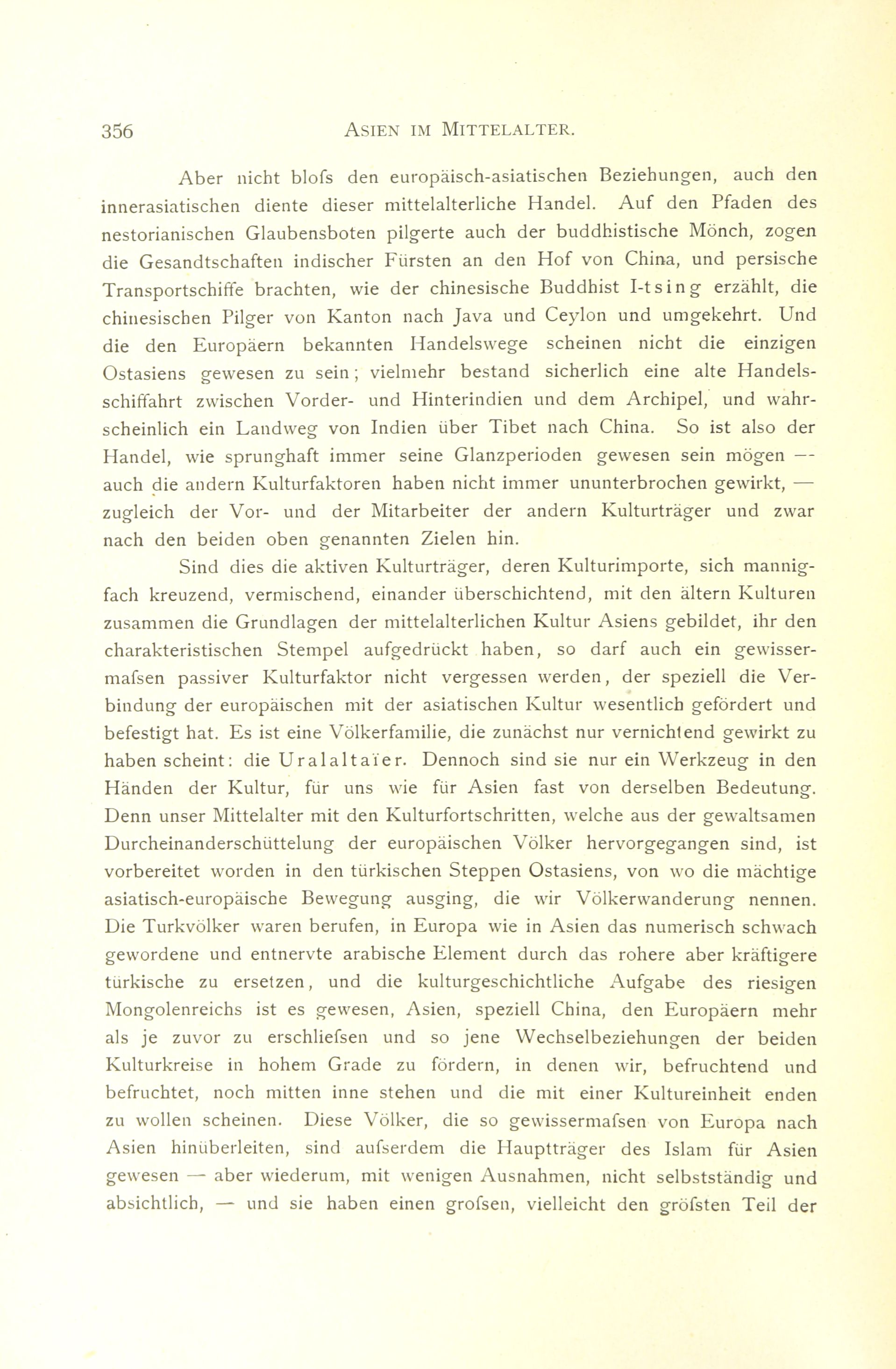 356 ASIEN IM MITTELALTER.

Aber nicht blofs den europäisch-asiatischen Beziehungen, auch den innerasiatischen diente dieser mittelalterliche Handel. Auf den Pfaden des nestorianischen Glaubensboten pilgerte auch der buddhistische Mönch, zogen die Gesandtschaften indischer Fürsten an den Hof von China, und persische Transportschiffe brachten, wie der chinesische Buddhist I-tsing erzählt, die chinesischen Pilger von Kanton nach Java und Ceylon und umgekehrt. Und die den Europäern bekannten Handelswege scheinen nicht die einzigen Ostasiens gewesen zu sein; vielmehr bestand sicherlich eine alte Handelsschiffahrt zwischen Vorder- und Hinterindien und dem Archipel, und wahrscheinlich ein Landweg von Indien über Tibet nach China. So ist also der Handel, wie sprunghaft immer seine Glanzperioden gewesen sein mögen — auch die andern Kulturfaktoren haben nicht immer ununterbrochen gewirkt, — zugleich der Vor- und der Mitarbeiter der andern Kulturträger und zwar nach den beiden oben genannten Zielen hin.

Sind dies die aktiven Kulturträger, deren Kulturimporte, sich mannigfach kreuzend, vermischend, einander überschichtend, mit den ältern Kulturen zusammen die Grundlagen der mittelalterlichen Kultur Asiens gebildet, ihr den charakteristischen Stempel aufgedrückt haben, so darf auch ein gewissermafsen passiver Kulturfaktor nicht vergessen werden, der speziell die Verbindung der europäischen mit der asiatischen Kultur wesentlich gefördert und befestigt hat. Es ist eine Völkerfamilie, die zunächst nur vernichtend gewirkt zu haben scheint: die Uralaltaïer. Dennoch sind sie nur ein Werkzeug in den Händen der Kultur, für uns wie für Asien fast von derselben Bedeutung. Denn unser Mittelalter mit den Kulturfortschritten, welche aus der gewaltsamen Durcheinanderschüttelung der europäischen Völker hervorgegangen sind, ist vorbereitet worden in den türkischen Steppen Ostasiens, von wo die mächtige asiatisch-europäische Bewegung ausging, die wir Völkerwanderung nennen. Die Turkvölker waren berufen, in Europa wie in Asien das numerisch schwach gewordene und entnervte arabische Element durch das rohere aber kräftigere türkische zu ersetzen, und die kulturgeschichtliche Aufgabe des riesigen Mongolenreichs ist es gewesen, Asien, speziell China, den Europäern mehr als je zuvor zu erschliefsen und so jene Wechselbeziehungen der beiden Kulturkreise in hohem Grade zu fördern, in denen wir, befruchtend und befruchtet, noch mitten inne stehen und die mit einer Kultureinheit enden zu wollen scheinen. Diese Völker, die so gewissermafsen von Europa nach Asien hinüberleiten, sind aufserdem die Hauptträger des Islam für Asien gewesen — aber wiederum, mit wenigen Ausnahmen, nicht selbstständig und absichtlich, — und sie haben einen grofsen, vielleicht den gröfsten Teil der